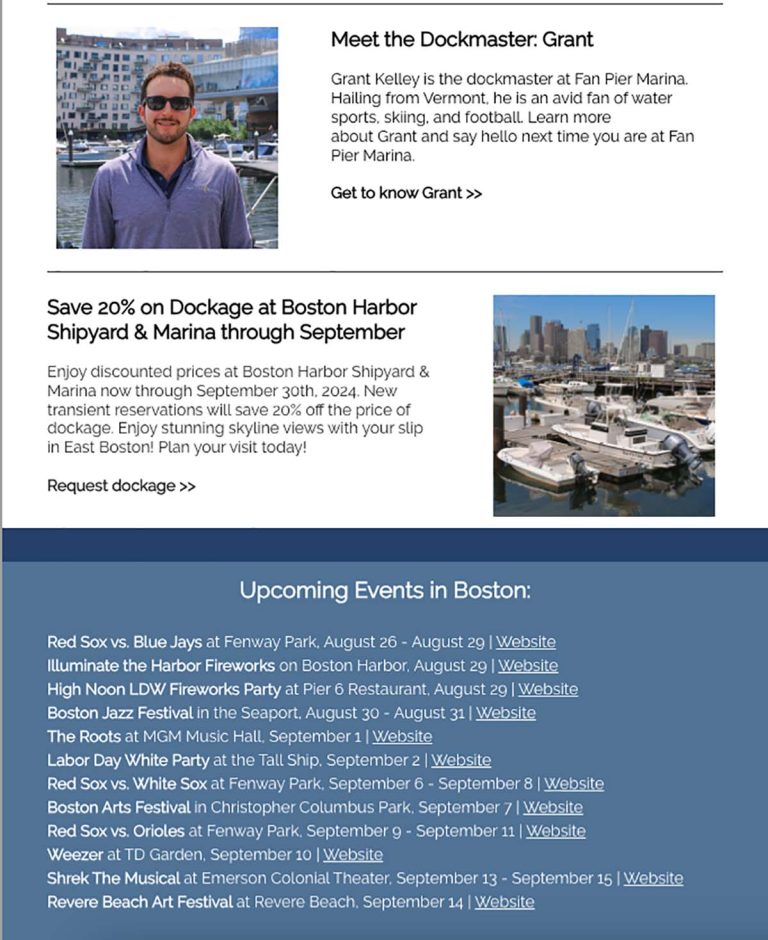 Meet the Dockmaster: Grant

Grant Kelley is the dockmaster at Fan Pier Marina. Hailing from Vermont, he is an avid fan of water sports, skiing, and football. Learn more about Grant and say hello next time you are at Fan Pier Marina.

Get to know Grant >>

Save 20% on Dockage at Boston Harbor Shipyard & Marina through September

Enjoy discounted prices at Boston Harbor Shipyard & Marina now through September 30th, 2024. New transient reservations will save 20% off the price of dockage. Enjoy stunning skyline views with your slip in East Boston! Plan your visit today!

Request dockage >>

Upcoming Events in Boston:

Red Sox vs. Blue Jays at Fenway Park, August 26 - August 29 | Website
Illuminate the Harbor Fireworks on Boston Harbor, August 29 | Website
High Noon LDW Fireworks Party at Pier 6 Restaurant, August 29 | Website
Boston Jazz Festival in the Seaport, August 30 - August 31 | Website
The Roots at MGM Music Hall, September 1 | Website
Labor Day White Party at the Tall Ship, September 2 | Website
Red Sox vs. White Sox at Fenway Park, September 6 - September 8 | Website
Boston Arts Festival in Christopher Columbus Park, September 7 | Website
Red Sox vs. Orioles at Fenway Park, September 9 - September 11 | Website
Weezer at TD Garden, September 10 | Website
Shrek The Musical at Emerson Colonial Theater, September 13 - September 15 | Website
Revere Beach Art Festival at Revere Beach, September 14 | Website